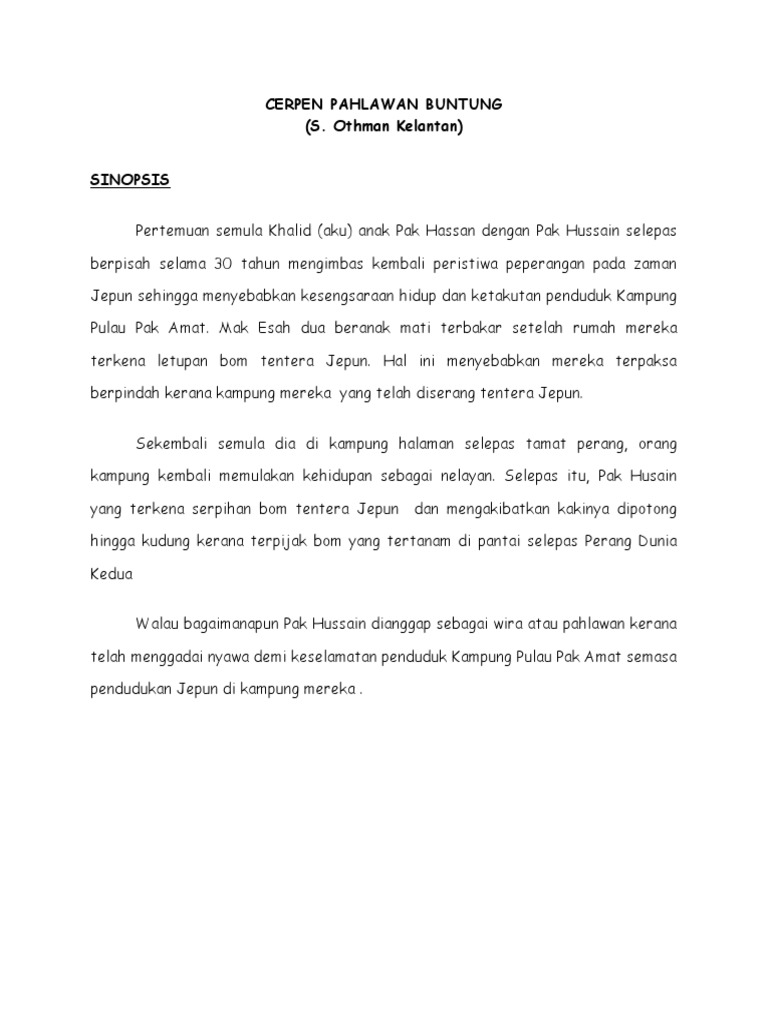 CERPEN PAHLAWAN BUNTUNG
(S. Othman Kelantan)

SINOPSIS

Pertemuan semula Khalid (aku) anak Pak Hassan dengan Pak Hussain selepas berpisah selama 30 tahun mengimbas kembali peristiwa peperangan pada zaman Jepun sehingga menyebabkan kesengsaraan hidup dan ketakutan penduduk Kampung Pulau Pak Amat. Mak Esah dua beranak mati terbakar setelah rumah mereka terkena letupan bom tentera Jepun. Hal ini menyebabkan mereka terpaksa berpindah kerana kampung mereka yang telah diserang tentera Jepun.

Sekembali semula dia di kampung halaman selepas tamat perang, orang kampung kembali memulakan kehidupan sebagai nelayan. Selepas itu, Pak Husain yang terkena serpihan bom tentera Jepun dan mengakibatkan kakinya dipotong hingga kudung kerana terpijak bom yang tertanam di pantai selepas Perang Dunia Kedua

Walau bagaimanapun Pak Hussain dianggap sebagai wira atau pahlawan kerana telah menggadai nyawa demi keselamatan penduduk Kampung Pulau Pak Amat semasa pendudukan Jepun di kampung mereka .